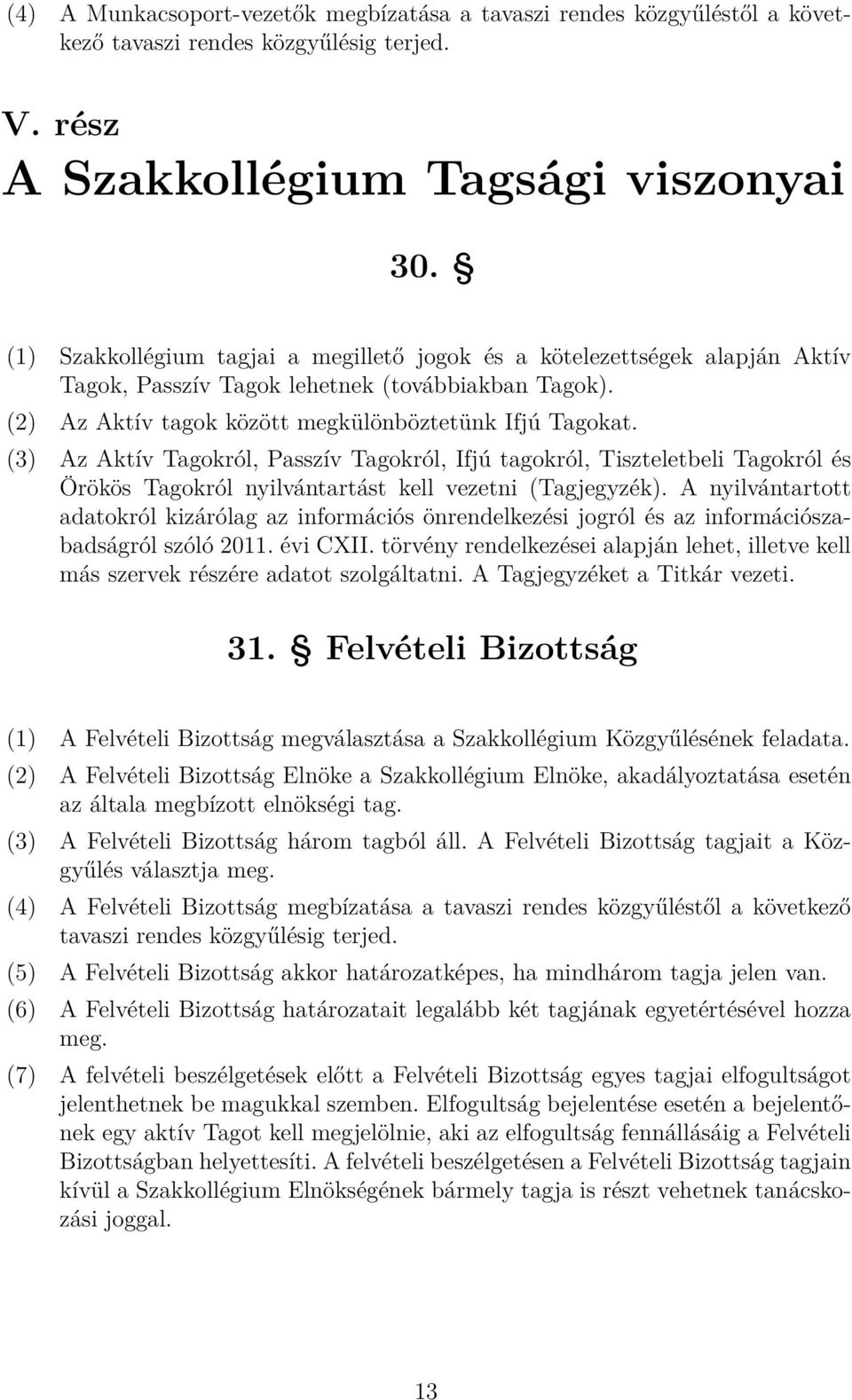 (4) A Munkacsoport-vezetők megbízatása a tavaszi rendes közgyűléstől a következő tavaszi rendes közgyűlésig terjed.

V. rész
A Szakkollégium Tagsági viszonyai

30. §

(1) Szakkollégium tagjai a megillető jogok és a kötelezettségek alapján Aktív Tagok, Passzív Tagok lehetnek (továbbiakban Tagok).

(2) Az Aktív tagok között megkülönböztetünk Ifjú Tagokat.

(3) Az Aktív Tagokról, Passzív Tagokról, Ifjú tagokról, Tiszteletbeli Tagokról és Örökös Tagokról nyilvántartást kell vezetni (Tagjegyzék). A nyilvántartott adatokról kizárólag az információs önrendelkezési jogról és az információszabadságról szóló 2011. évi CXII. törvény rendelkezései alapján lehet, illetve kell más szervek részére adatot szolgáltatni. A Tagjegyzéket a Titkár vezeti.

31. § Felvételi Bizottság

(1) A Felvételi Bizottság megválasztása a Szakkollégium Közgyűlésének feladata.

(2) A Felvételi Bizottság Elnöke a Szakkollégium Elnöke, akadályoztatása esetén az általa megbízott elnökségi tag.

(3) A Felvételi Bizottság három tagból áll. A Felvételi Bizottság tagjait a Közgyűlés választja meg.

(4) A Felvételi Bizottság megbízatása a tavaszi rendes közgyűléstől a következő tavaszi rendes közgyűlésig terjed.

(5) A Felvételi Bizottság akkor határozatképes, ha mindhárom tagja jelen van.

(6) A Felvételi Bizottság határozatait legalább két tagjának egyetértésével hozza meg.

(7) A felvételi beszélgetések előtt a Felvételi Bizottság egyes tagjai elfogultságot jelenthetnek be magukkal szemben. Elfogultság bejelentése esetén a bejelentőnek egy aktív Tagot kell megjelölnie, aki az elfogultság fennállásáig a Felvételi Bizottságban helyettesíti. A felvételi beszélgetésen a Felvételi Bizottság tagjain kívül a Szakkollégium Elnökségének bármely tagja is részt vehetnek tanácskozási joggal.

13